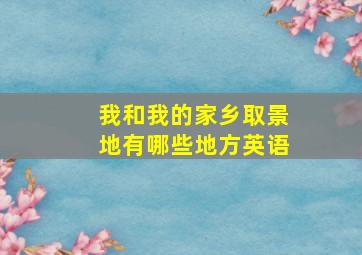 我和我的家乡取景地有哪些地方英语